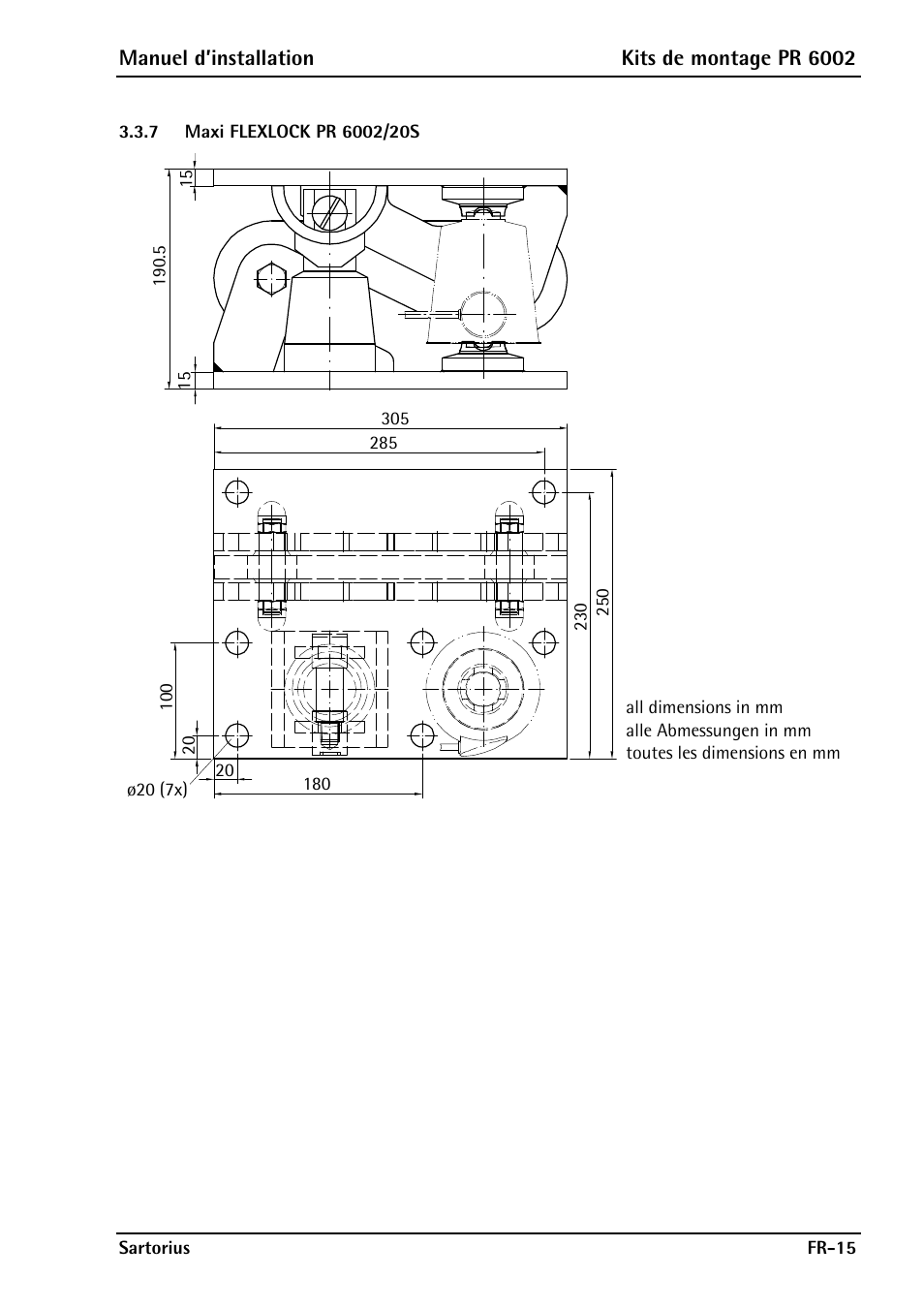 Manuel d'installation

Kits de montage PR 6002

3.3.7 Maxi FLEXLOCK PR 6002/20S

15

190.5

15

305

285

230

250

100

20

20

180

ø20 (7x)

all dimensions in mm
alle Abmessungen in mm
toutes les dimensions en mm

Sartorius

FR-15